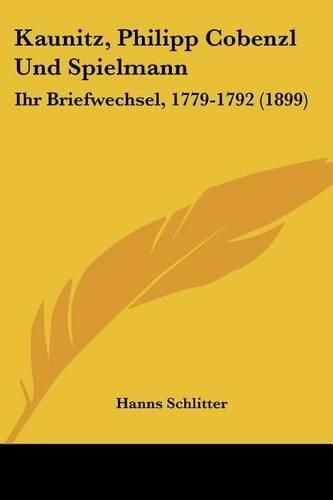 Kaunitz, Philipp Cobenzl Und Spielmann

Ihr Briefwechsel, 1779-1792 (1899)

Hanns Schlitter